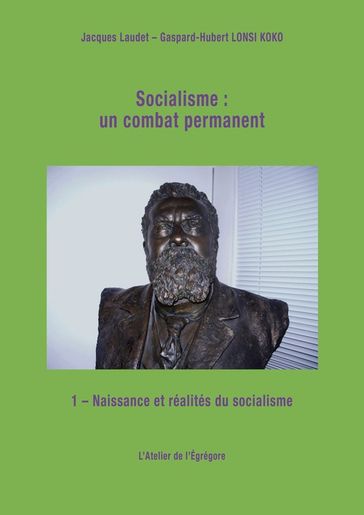 Jacques Laudet – Gaspard-Hubert LONSI KOKO

Socialisme :
un combat permanent

1 – Naissance et réalités du socialisme

L'Atelier de l'Égrégore